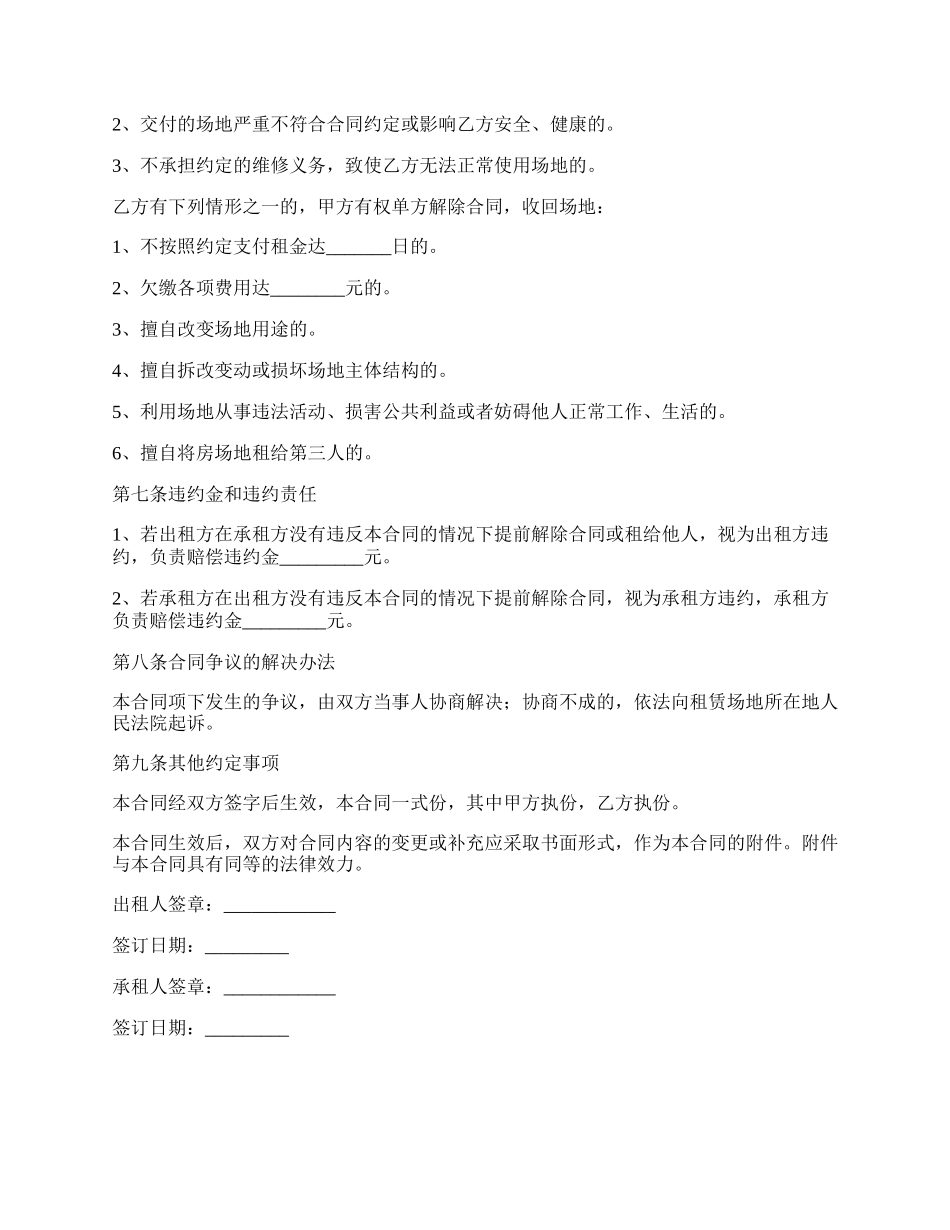 2、交付的场地严重不符合合同约定或影响乙方安全、健康的。

3、不承担约定的维修义务，致使乙方无法正常使用场地的。

乙方有下列情形之一的，甲方有权单方解除合同，收回场地：

1、不按照约定支付租金达_______日的。

2、欠缴各项费用达________元的。

3、擅自改变场地用途的。

4、擅自拆改变动或损坏场地主体结构的。

5、利用场地从事违法活动、损害公共利益或者妨碍他人正常工作、生活的。

6、擅自将房场地租给第三人的。

第七条违约金和违约责任

1、若出租方在承租方没有违反本合同的情况下提前解除合同或租给他人，视为出租方违约，负责赔偿违约金_________元。

2、若承租方在出租方没有违反本合同的情况下提前解除合同，视为承租方违约，承租方负责赔偿违约金_________元。

第八条合同争议的解决办法

本合同项下发生的争议，由双方当事人协商解决；协商不成的，依法向租赁场地所在地人民法院起诉。

第九条其他约定事项

本合同经双方签字后生效，本合同一式份，其中甲方执份，乙方执份。

本合同生效后，双方对合同内容的变更或补充应采取书面形式，作为本合同的附件。附件与本合同具有同等的法律效力。

出租人签章：____________

签订日期：_________

承租人签章：____________

签订日期：_________